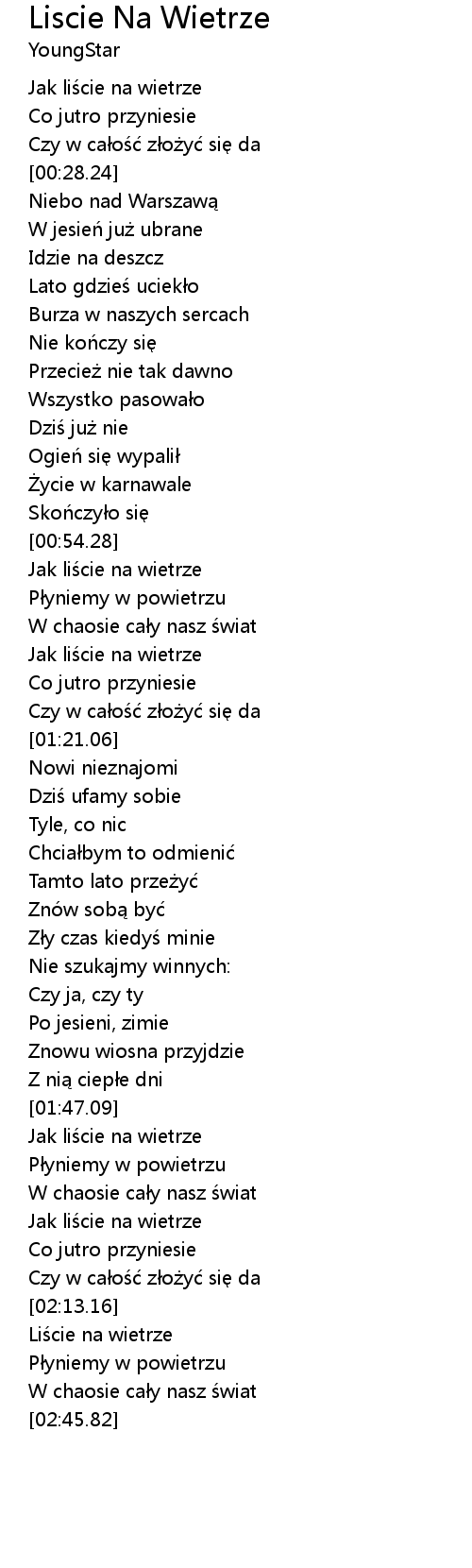 Liscie Na Wietrze
YoungStar

Jak liście na wietrze
Co jutro przyniesie
Czy w całość złożyć się da
[00:28.24]
Niebo nad Warszawą
W jesień już ubrane
Idzie na deszcz
Lato gdzieś uciekło
Burza w naszych sercach
Nie kończy się
Przecież nie tak dawno
Wszystko pasowało
Dziś już nie
Ogień się wypalił
Życie w karnawale
Skończyło się
[00:54.28]
Jak liście na wietrze
Płyniemy w powietrzu
W chaosie cały nasz świat
Jak liście na wietrze
Co jutro przyniesie
Czy w całość złożyć się da
[01:21.06]
Nowi nieznajomi
Dziś ufamy sobie
Tyle, co nic
Chciałbym to odmienić
Tamto lato przeżyć
Znów sobą być
Zły czas kiedyś minie
Nie szukajmy winnych:
Czy ja, czy ty
Po jesieni, zimie
Znowu wiosna przyjdzie
Z nią ciepłe dni
[01:47.09]
Jak liście na wietrze
Płyniemy w powietrzu
W chaosie cały nasz świat
Jak liście na wietrze
Co jutro przyniesie
Czy w całość złożyć się da
[02:13.16]
Liście na wietrze
Płyniemy w powietrzu
W chaosie cały nasz świat
[02:45.82]